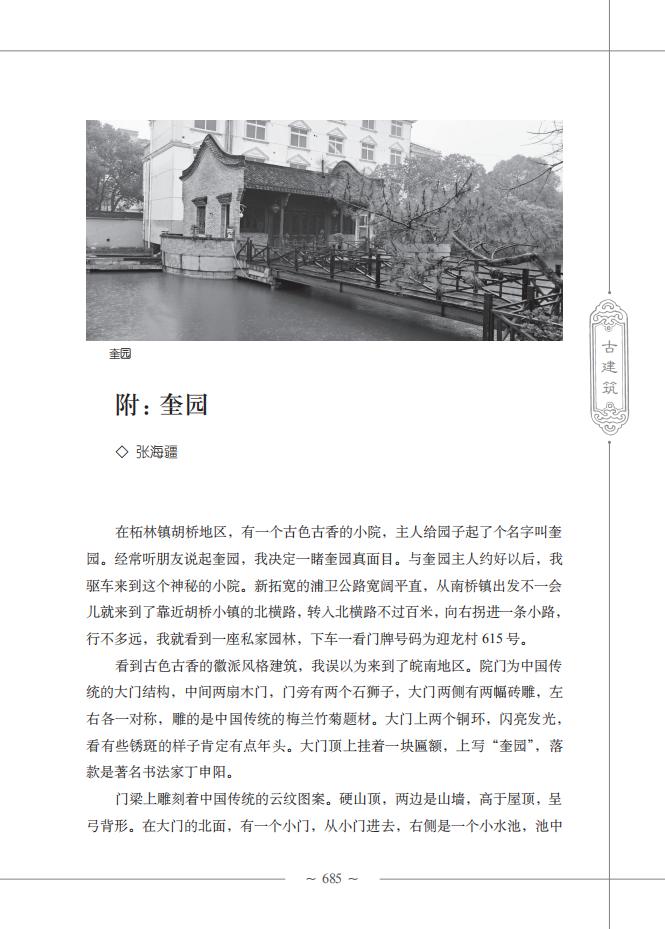 奎园

古建筑

附：奎园

◇ 张海疆

在柘林镇胡桥地区，有一个古色古香的小院，主人给园子起了个名字叫奎园。经常听朋友说起奎园，我决定一睹奎园真面目。与奎园主人约好以后，我驱车来到这个神秘的小院。新拓宽的浦卫公路宽阔平直，从南桥镇出发不一会儿就来到了靠近胡桥小镇的北横路，转入北横路不过百米，向右拐进一条小路，行不多远，我就看到一座私家园林，下车一看门牌号码为迎龙村 615 号。

看到古色古香的徽派风格建筑，我误以为来到了皖南地区。院门为中国传统的大门结构，中间两扇木门，门旁有两个石狮子，大门两侧有两幅砖雕，左右各一对称，雕的是中国传统的梅兰竹菊题材。大门上两个铜环，闪亮发光，看有些锈斑的样子肯定有点年头。大门顶上挂着一块匾额，上写“奎园”，落款是著名书法家丁申阳。

门梁上雕刻着中国传统的云纹图案。硬山顶，两边是山墙，高于屋顶，呈弓背形。在大门的北面，有一个小门，从小门进去，右侧是一个小水池，池中

~ 685 ~